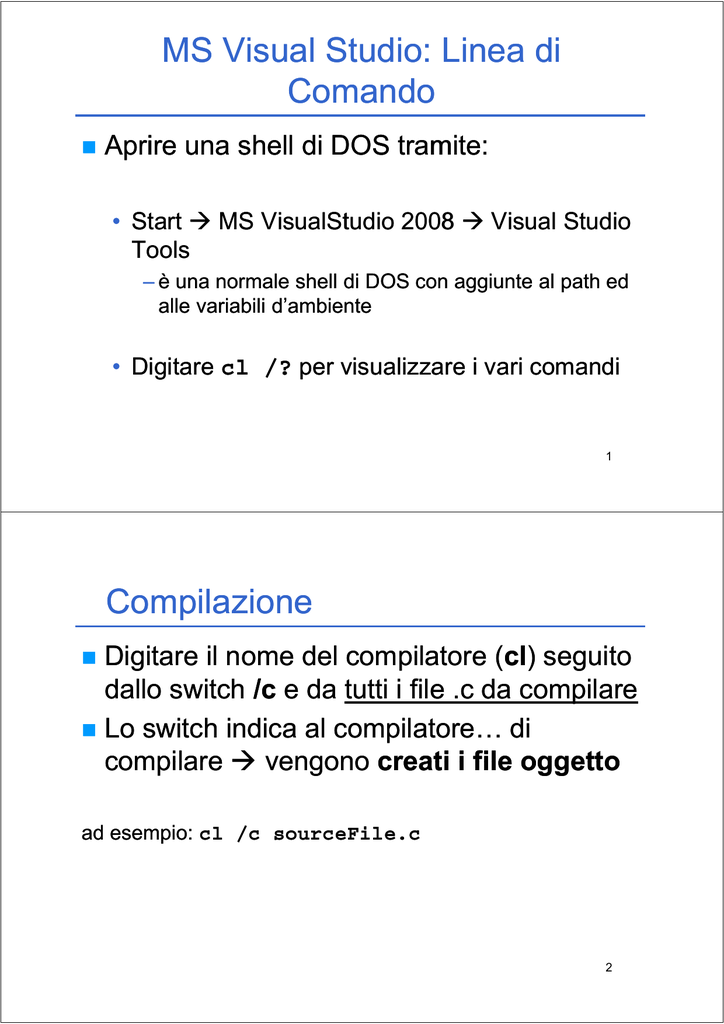 MS Visual Studio: Linea di Comando

Aprire una shell di DOS tramite:

• Start → MS VisualStudio 2008 → Visual Studio Tools

– è una normale shell di DOS con aggiunte al path ed alle variabili d'ambiente

• Digitare cl /? per visualizzare i vari comandi

1

Compilazione

Digitare il nome del compilatore (cl) seguito dallo switch /c e da tutti i file .c da compilare

Lo switch indica al compilatore… di compilare → vengono creati i file oggetto

ad esempio: cl /c sourceFile.c

2